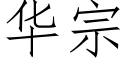 华宗